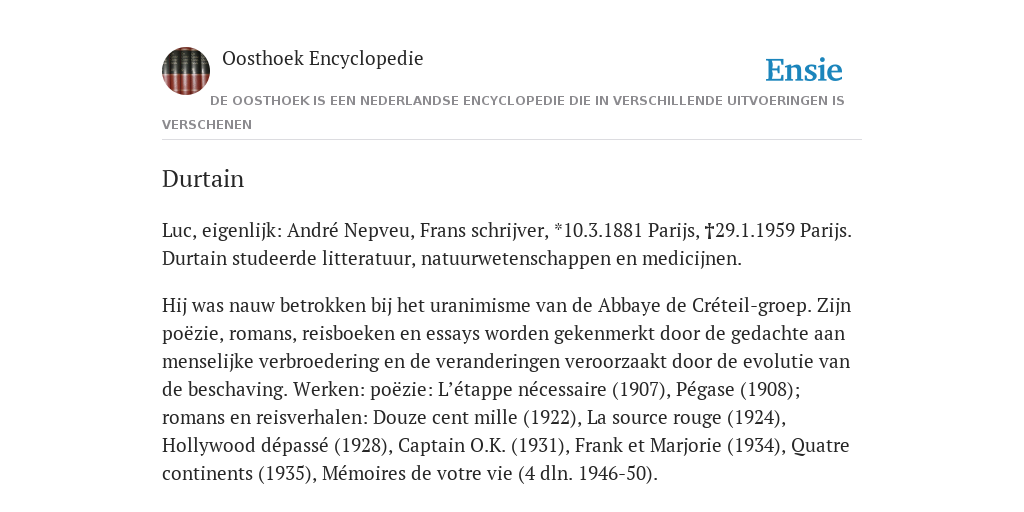 Oosthoek Encyclopedie

Ensie

DE OOSTHOEK IS EEN NEDERLANDSE ENCYCLOPEDIE DIE IN VERSCHILLENDE UITVOERINGEN IS VERSCHENEN

Durtain

Luc, eigenlijk: André Nepveu, Frans schrijver, *10.3.1881 Parijs, †29.1.1959 Parijs. Durtain studeerde litteratuur, natuurwetenschappen en medicijnen.

Hij was nauw betrokken bij het uranimisme van de Abbaye de Créteil-groep. Zijn poëzie, romans, reisboeken en essays worden gekenmerkt door de gedachte aan menselijke verbroedering en de veranderingen veroorzaakt door de evolutie van de beschaving. Werken: poëzie: L'étappe nécessaire (1907), Pégase (1908); romans en reisverhalen: Douze cent mille (1922), La source rouge (1924), Hollywood dépassé (1928), Captain O.K. (1931), Frank et Marjorie (1934), Quatre continents (1935), Mémoires de votre vie (4 dln. 1946-50).